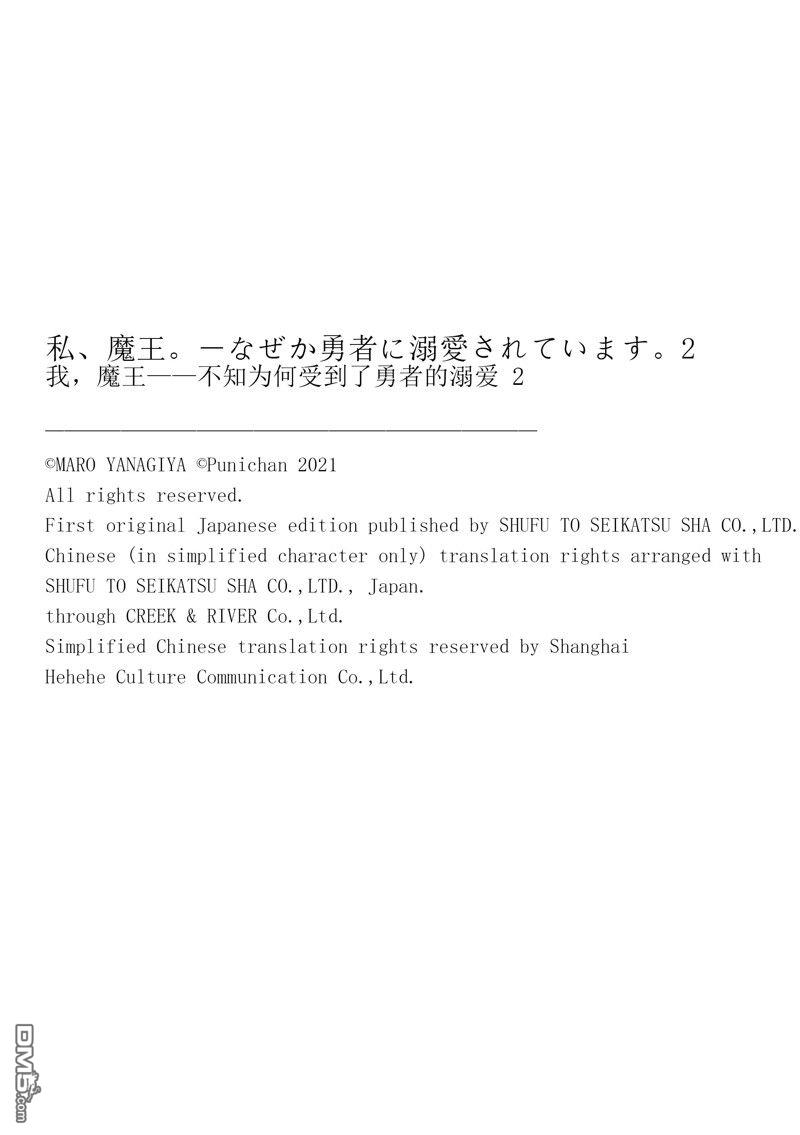 私、魔王。ーなぜか勇者に溺愛されています。2
我，魔王——不知为何受到了勇者的溺爱 2

©MARO YANAGIYA ©Punichan 2021
All rights reserved.
First original Japanese edition published by SHUFU TO SEIKATSU SHA CO.,LTD.
Chinese (in simplified character only) translation rights arranged with SHUFU TO SEIKATSU SHA CO.,LTD., Japan.
through CREEK & RIVER Co.,Ltd.
Simplified Chinese translation rights reserved by Shanghai Hehehe Culture Communication Co.,Ltd.

DM5.com